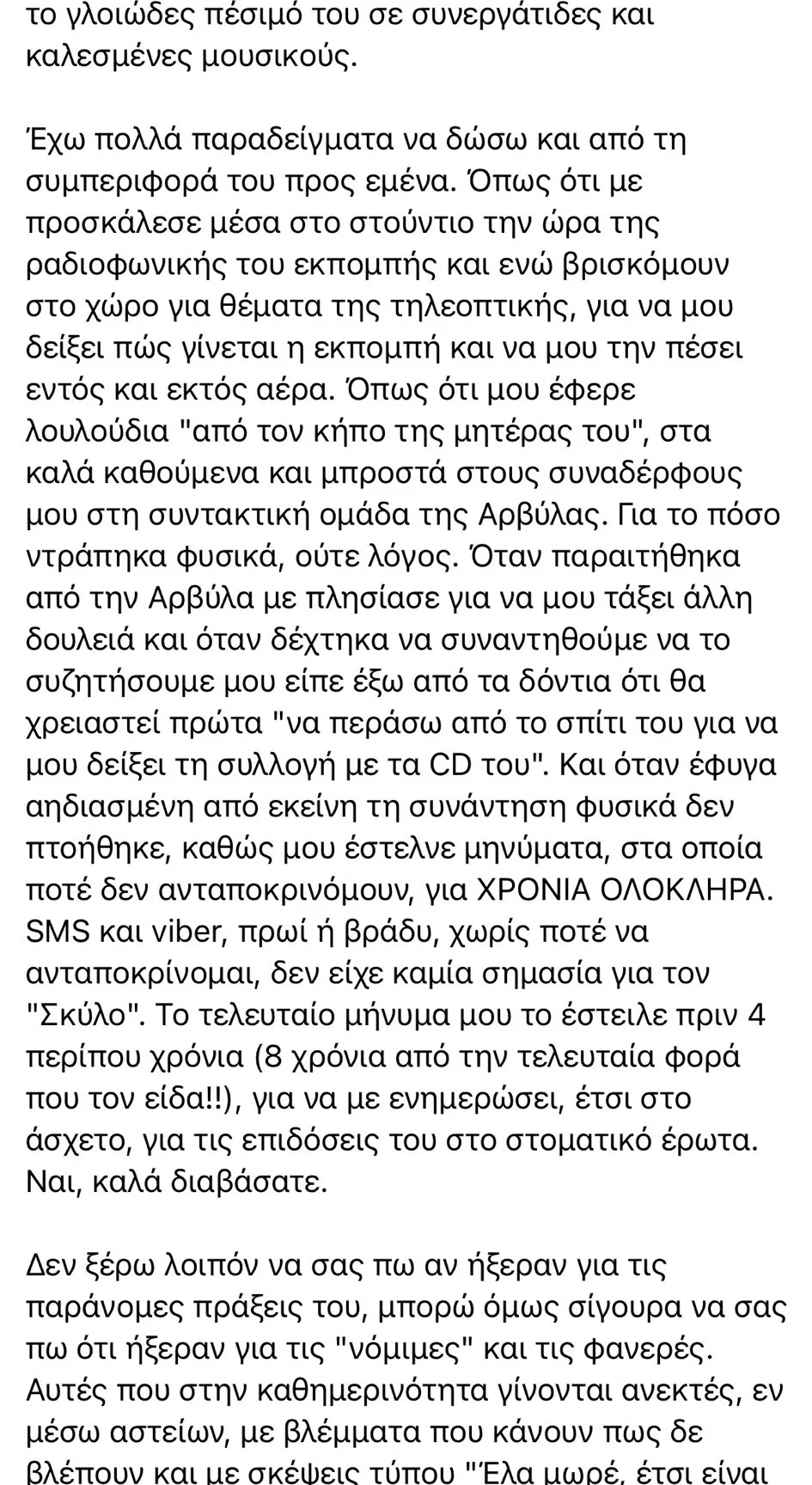 το γλοιώδες πέσιμό του σε συνεργάτιδες και καλεσμένες μουσικούς.

Έχω πολλά παραδείγματα να δώσω και από τη συμπεριφορά του προς εμένα. Όπως ότι με προσκάλεσε μέσα στο στούντιο την ώρα της ραδιοφωνικής του εκπομπής και ενώ βρισκόμουν στο χώρο για θέματα της τηλεοπτικής, για να μου δείξει πώς γίνεται η εκπομπή και να μου την πέσει εντός και εκτός αέρα. Όπως ότι μου έφερε λουλούδια "από τον κήπο της μητέρας του", στα καλά καθούμενα και μπροστά στους συναδέρφους μου στη συντακτική ομάδα της Αρβύλας. Για το πόσο ντράπηκα φυσικά, ούτε λόγος. Όταν παραιτήθηκα από την Αρβύλα με πλησίασε για να μου τάξει άλλη δουλειά και όταν δέχτηκα να συναντηθούμε να το συζητήσουμε μου είπε έξω από τα δόντια ότι θα χρειαστεί πρώτα "να περάσω από το σπίτι του για να μου δείξει τη συλλογή με τα CD του". Και όταν έφυγα αηδιασμένη από εκείνη τη συνάντηση φυσικά δεν πτοήθηκε, καθώς μου έστελνε μηνύματα, στα οποία ποτέ δεν ανταποκρινόμουν, για ΧΡΟΝΙΑ ΟΛΟΚΛΗΡΑ. SMS και viber, πρωί ή βράδυ, χωρίς ποτέ να ανταποκρίνομαι, δεν είχε καμία σημασία για τον "Σκύλο". Το τελευταίο μήνυμα μου το έστειλε πριν 4 περίπου χρόνια (8 χρόνια από την τελευταία φορά που τον είδα!!), για να με ενημερώσει, έτσι στο άσχετο, για τις επιδόσεις του στο στοματικό έρωτα. Ναι, καλά διαβάσατε.

Δεν ξέρω λοιπόν να σας πω αν ήξεραν για τις παράνομες πράξεις του, μπορώ όμως σίγουρα να σας πω ότι ήξεραν για τις "νόμιμες" και τις φανερές. Αυτές που στην καθημερινότητα γίνονται ανεκτές, εν μέσω αστείων, με βλέμματα που κάνουν πως δε βλέπουν και με σκέψεις τύπου "Έλα μωρέ, έτσι είναι